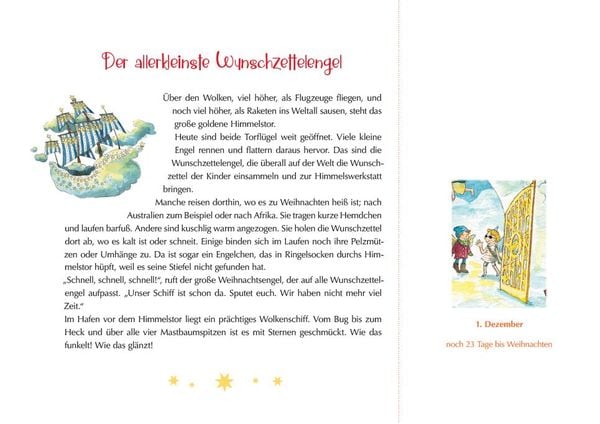 Der allerkleinste Wunschzettelengel

Über den Wolken, viel höher, als Flugzeuge fliegen, und noch viel höher, als Raketen ins Weltall sausen, steht das große goldene Himmelstor.

Heute sind beide Torflügel weit geöffnet. Viele kleine Engel rennen und flattern daraus hervor. Das sind die Wunschzettelengel, die überall auf der Welt die Wunschzettel der Kinder einsammeln und zur Himmelswerkstatt bringen.

Manche reisen dorthin, wo es zu Weihnachten heiß ist; nach Australien zum Beispiel oder nach Afrika. Sie tragen kurze Hemdchen und laufen barfuß. Andere sind kuschlig warm angezogen. Sie holen die Wunschzettel dort ab, wo es kalt ist oder schneit. Einige binden sich im Laufen noch ihre Pelzmützen oder Umhänge zu. Da ist sogar ein Engelchen, das in Ringelsocken durchs Himmelstor hüpft, weil es seine Stiefel nicht gefunden hat.

„Schnell, schnell, schnell!“, ruft der große Weihnachtsengel, der auf alle Wunschzettelengel aufpasst. „Unser Schiff ist schon da. Sputet euch. Wir haben nicht mehr viel Zeit.“

Im Hafen vor dem Himmelstor liegt ein prächtiges Wolkenschiff. Vom Bug bis zum Heck und über alle vier Mastbaumspitzen ist es mit Sternen geschmückt. Wie das funkelt! Wie das glänzt!

1. Dezember

noch 23 Tage bis Weihnachten